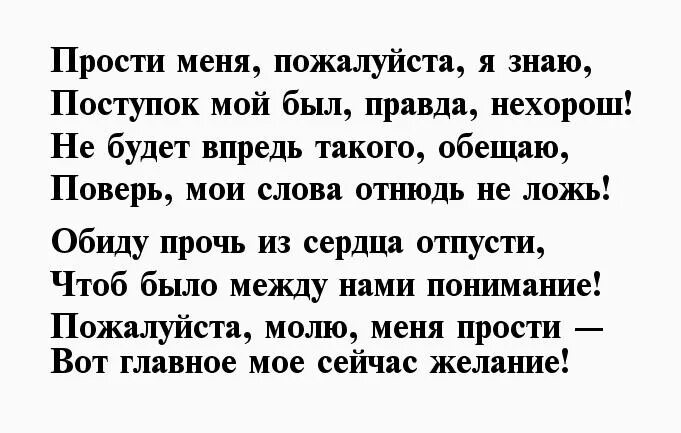 Прости меня, пожалуйста, я знаю,
Поступок мой был, правда, нехорош!
Не будет впредь такого, обещаю,
Поверь, мои слова отнюдь не ложь!

Обиду прочь из сердца отпусти,
Чтоб было между нами понимание!
Пожалуйста, молю, меня прости —
Вот главное мое сейчас желание!